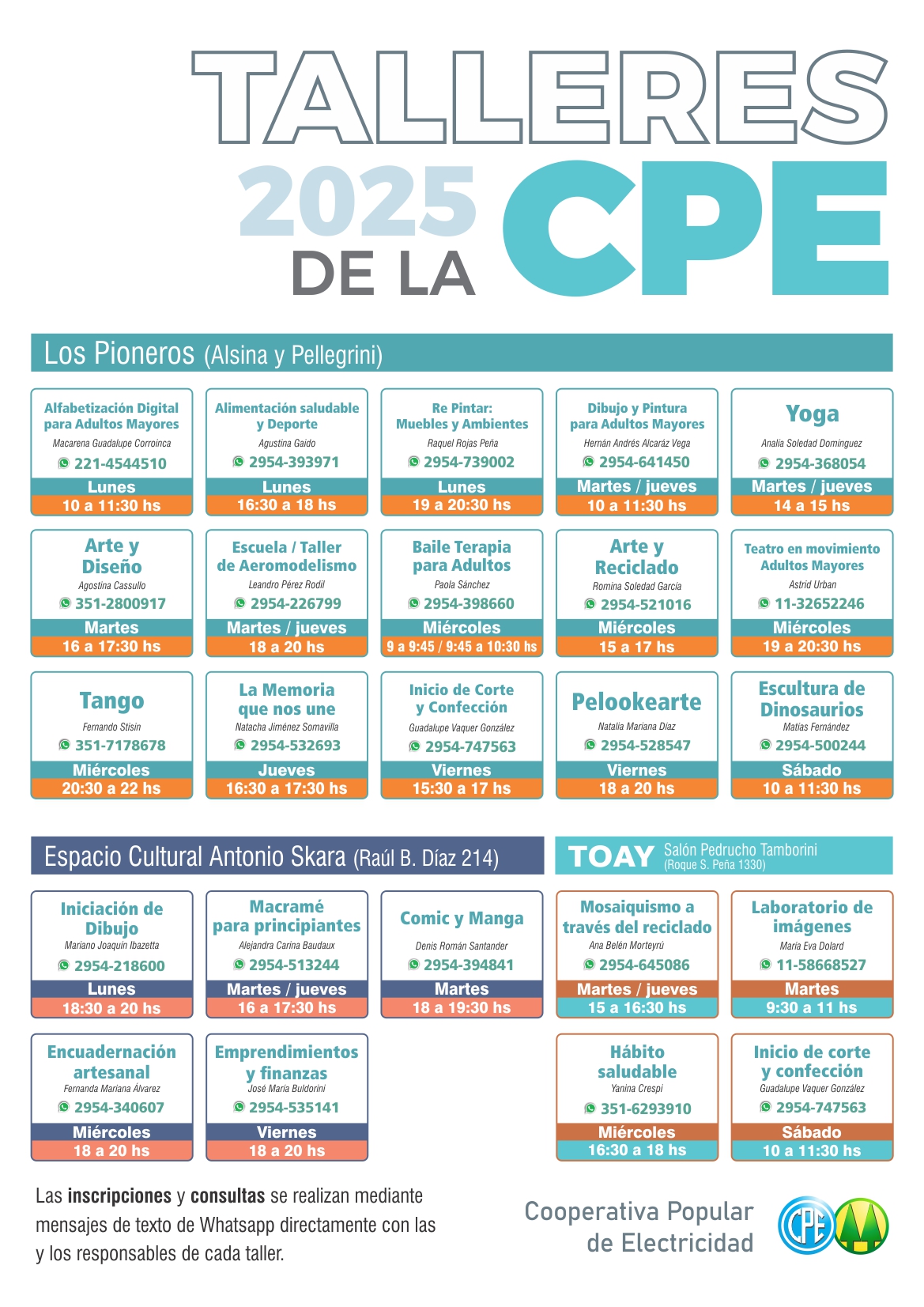 TALLERES
2025
DE LA
CPE

Los Pioneros (Alsina y Pellegrini)

Alfabetización Digital para Adultos Mayores
Macarena Guadalupe Corroinca
221-4544510
Lunes
10 a 11:30 hs

Alimentación saludable y Deporte
Agustina Gaido
2954-393971
Lunes
16:30 a 18 hs

Re Pintar: Muebles y Ambientes
Raquel Rojas Peña
2954-739002
Lunes
19 a 20:30 hs

Dibujo y Pintura para Adultos Mayores
Hernán Andrés Alcaráz Vega
2954-641450
Martes / jueves
10 a 11:30 hs

Yoga
Analía Soledad Domínguez
2954-368054
Martes / jueves
14 a 15 hs

Arte y Diseño
Agostina Cassullo
351-2800917
Martes
16 a 17:30 hs

Escuela / Taller de Aeromodelismo
Leandro Pérez Rodil
2954-226799
Martes / jueves
18 a 20 hs

Baile Terapia para Adultos
Paola Sánchez
2954-398660
Miércoles
9 a 9:45 / 9:45 a 10:30 hs

Arte y Reciclado
Romina Soledad García
2954-521016
Miércoles
15 a 17 hs

Teatro en movimiento Adultos Mayores
Astrid Urban
11-32652246
Miércoles
19 a 20:30 hs

Tango
Fernando Stisin
351-7178678
Miércoles
20:30 a 22 hs

La Memoria que nos une
Natacha Jiménez Somavilla
2954-532693
Jueves
16:30 a 17:30 hs

Inicio de Corte y Confección
Guadalupe Vaquer González
2954-747563
Viernes
15:30 a 17 hs

Pelookearte
Natalia Mariana Díaz
2954-528547
Viernes
18 a 20 hs

Escultura de Dinosaurios
Matías Fernández
2954-500244
Sábado
10 a 11:30 hs

Espacio Cultural Antonio Skara (Raúl B. Díaz 214)

Iniciación de Dibujo
Mariano Joaquín Ibazetta
2954-218600
Lunes
18:30 a 20 hs

Macramé para principiantes
Alejandra Carina Baudaux
2954-513244
Martes / jueves
16 a 17:30 hs

Comic y Manga
Denis Román Santander
2954-394841
Martes
18 a 19:30 hs

Encuadernación artesanal
Fernanda Mariana Álvarez
2954-340607
Miércoles
18 a 20 hs

Emprendimientos y finanzas
José María Buldorini
2954-535141
Viernes
18 a 20 hs

TOAY Salón Pedrucho Tamborini (Roque S. Peña 1330)

Mosaiquismo a través del reciclado
Ana Belén Morteyrú
2954-645086
Martes / jueves
15 a 16:30 hs

Laboratorio de imágenes
María Eva Dolard
11-58668527
Martes
9:30 a 11 hs

Hábito saludable
Yanina Crespi
351-6293910
Miércoles
16:30 a 18 hs

Inicio de corte y confección
Guadalupe Vaquer González
2954-747563
Sábado
10 a 11:30 hs

Las inscripciones y consultas se realizan mediante mensajes de texto de Whatsapp directamente con las y los responsables de cada taller.

Cooperativa Popular de Electricidad
CPE